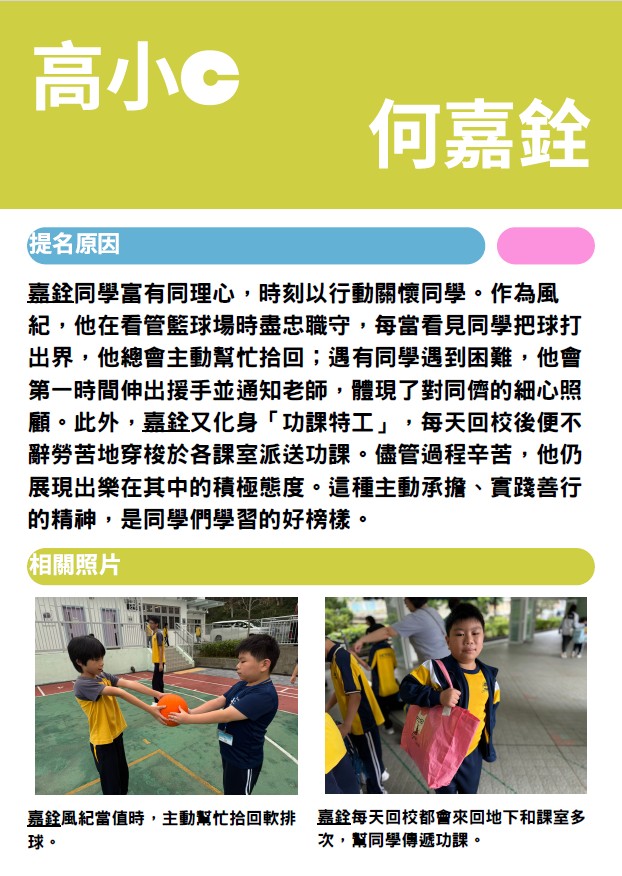 高小C

何嘉銓

提名原因

嘉銓同學富有同理心，時刻以行動關懷同學。作為風紀，他在看管籃球場時盡忠職守，每當看見同學把球打出界，他總會主動幫忙拾回；遇有同學遇到困難，他會第一時間伸出援手並通知老師，體現了對同儕的細心照顧。此外，嘉銓又化身「功課特工」，每天回校後便不辭勞苦地穿梭於各課室派送功課。儘管過程辛苦，他仍展現出樂在其中的積極態度。這種主動承擔、實踐善行的精神，是同學們學習的好榜樣。

相關照片

嘉銓風紀當值時，主動幫忙拾回軟排球。

嘉銓每天回校都會來回地下和課室多次，幫同學傳遞功課。